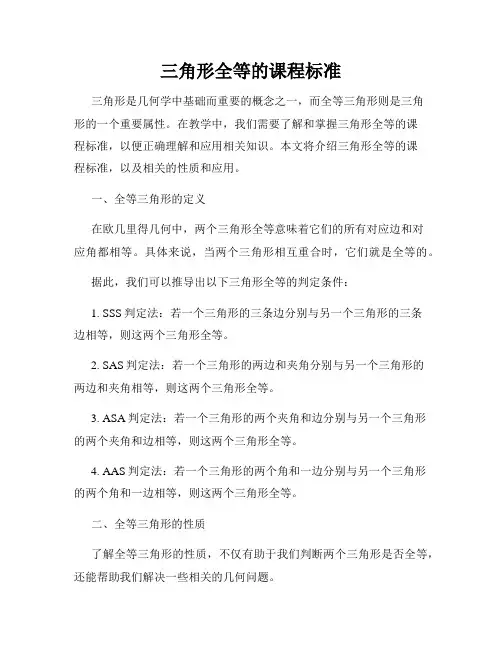 三角形全等的课程标准

三角形是几何学中基础而重要的概念之一，而全等三角形则是三角形的一个重要属性。在教学中，我们需要了解和掌握三角形全等的课程标准，以便正确理解和应用相关知识。本文将介绍三角形全等的课程标准，以及相关的性质和应用。

一、全等三角形的定义

在欧几里得几何中，两个三角形全等意味着它们的所有对应边和对应角都相等。具体来说，当两个三角形相互重合时，它们就是全等的。

据此，我们可以推导出以下三角形全等的判定条件：

1. SSS 判定法：若一个三角形的三条边分别与另一个三角形的三条边相等，则这两个三角形全等。

2. SAS 判定法：若一个三角形的两边和夹角分别与另一个三角形的两边和夹角相等，则这两个三角形全等。

3. ASA 判定法：若一个三角形的两个夹角和边分别与另一个三角形的两个夹角和边相等，则这两个三角形全等。

4. AAS 判定法：若一个三角形的两个角和一边分别与另一个三角形的两个角和一边相等，则这两个三角形全等。

二、全等三角形的性质

了解全等三角形的性质，不仅有助于我们判断两个三角形是否全等，还能帮助我们解决一些相关的几何问题。